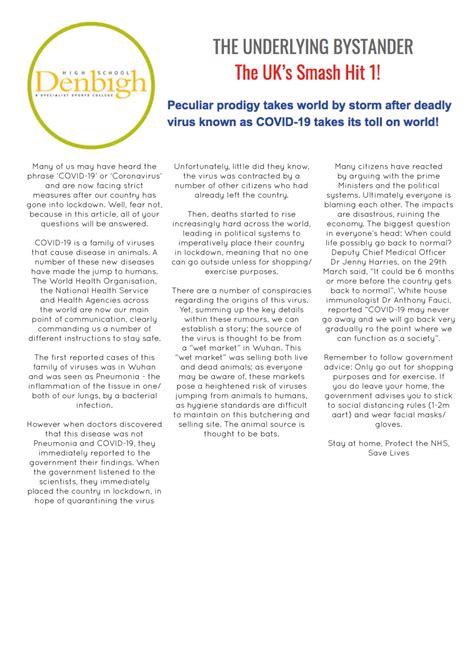 HIGH SCHOOL
Denbigh
A SPECIALIST SPORTS COLLEGE

THE UNDERLYING BYSTANDER

The UK's Smash Hit 1!

Peculiar prodigy takes world by storm after deadly virus known as COVID-19 takes its toll on world!

Many of us may have heard the phrase 'COVID-19' or 'Coronavirus' and are now facing strict measures after our country has gone into lockdown. Well, fear not, because in this article, all of your questions will be answered.

COVID-19 is a family of viruses that cause disease in animals. A number of these new diseases have made the jump to humans. The World Health Organisation, the National Health Service and Health Agencies across the world are now our main point of communication, clearly commanding us a number of different instructions to stay safe.

The first reported cases of this family of viruses was in Wuhan and was seen as Pneumonia - the inflammation of the tissue in one/ both of our lungs, by a bacterial infection.

However when doctors discovered that this disease was not Pneumonia and COVID-19, they immediately reported to the government their findings. When the government listened to the scientists, they immediately placed the country in lockdown, in hope of quarantining the virus

Unfortunately, little did they know, the virus was contracted by a number of other citizens who had already left the country.

Then, deaths started to rise increasingly hard across the world, leading in political systems to imperatively place their country in lockdown, meaning that no one can go outside unless for shopping/ exercise purposes.

There are a number of conspiracies regarding the origins of this virus. Yet, summing up the key details within these rumours, we can establish a story: the source of the virus is thought to be from a "wet market" in Wuhan. This "wet market" was selling both live and dead animals; as everyone may be aware of, these markets pose a heightened risk of viruses jumping from animals to humans, as hygiene standards are difficult to maintain on this butchering and selling site. The animal source is thought to be bats.

Many citizens have reacted by arguing with the prime Ministers and the political systems. Ultimately everyone is blaming each other. The impacts are disastrous, ruining the economy. The biggest question in everyone's head: When could life possibly go back to normal? Deputy Chief Medical Officer Dr Jenny Harries, on the 29th March said, "It could be 6 months or more before the country gets back to normal". White house immunologist Dr Anthony Fauci, reported "COVID-19 may never go away and we will go back very gradually ro the point where we can function as a society".

Remember to follow government advice: Only go out for shopping purposes and for exercise. If you do leave your home, the government advises you to stick to social distancing rules (1-2m aart) and wear facial masks/ gloves.

Stay at home, Protect the NHS, Save Lives